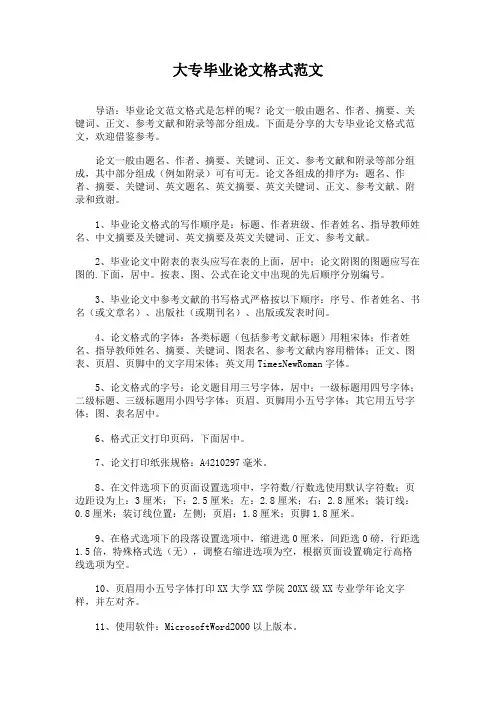 大专毕业论文格式范文

导语：毕业论文范文格式是怎样的呢？论文一般由题名、作者、摘要、关键词、正文、参考文献和附录等部分组成。下面是分享的大专毕业论文格式范文，欢迎借鉴参考。

论文一般由题名、作者、摘要、关键词、正文、参考文献和附录等部分组成，其中部分组成（例如附录）可有可无。论文各组成的排序为：题名、作者、摘要、关键词、英文题名、英文摘要、英文关键词、正文、参考文献、附录和致谢。

1、毕业论文格式的写作顺序是：标题、作者班级、作者姓名、指导教师姓名、中文摘要及关键词、英文摘要及英文关键词、正文、参考文献。

2、毕业论文中附表的表头应写在表的上面，居中；论文附图的图题应写在图的.下面，居中。按表、图、公式在论文中出现的先后顺序分别编号。

3、毕业论文中参考文献的书写格式严格按以下顺序：序号、作者姓名、书名（或文章名）、出版社（或期刊名）、出版或发表时间。

4、论文格式的字体：各类标题（包括参考文献标题）用粗宋体；作者姓名、指导教师姓名、摘要、关键词、图表名、参考文献内容用楷体；正文、图表、页眉、页脚中的文字用宋体；英文用TimesNewRoman字体。

5、论文格式的字号：论文题目用三号字体，居中；一级标题用四号字体；二级标题、三级标题用小四号字体；页眉、页脚用小五号字体；其它用五号字体；图、表名居中。

6、格式正文打印页码，下面居中。

7、论文打印纸张规格：A4210297毫米。

8、在文件选项下的页面设置选项中，字符数/行数选使用默认字符数；页边距设为上：3厘米；下：2.5厘米；左：2.8厘米；右：2.8厘米；装订线：0.8厘米；装订线位置：左侧；页眉：1.8厘米；页脚1.8厘米。

9、在格式选项下的段落设置选项中，缩进选0厘米，间距选0磅，行距选1.5倍，特殊格式选（无），调整右缩进选项为空，根据页面设置确定行高格线选项为空。

10、页眉用小五号字体打印XX大学XX学院20XX级XX专业学年论文字样，并左对齐。

11、使用软件：MicrosoftWord2000以上版本。